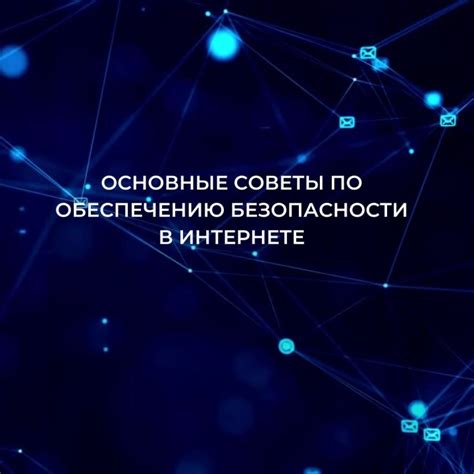 ОСНОВНЫЕ СОВЕТЫ ПО ОБЕСПЕЧЕНИЮ БЕЗОПАСНОСТИ В ИНТЕРНЕТЕ